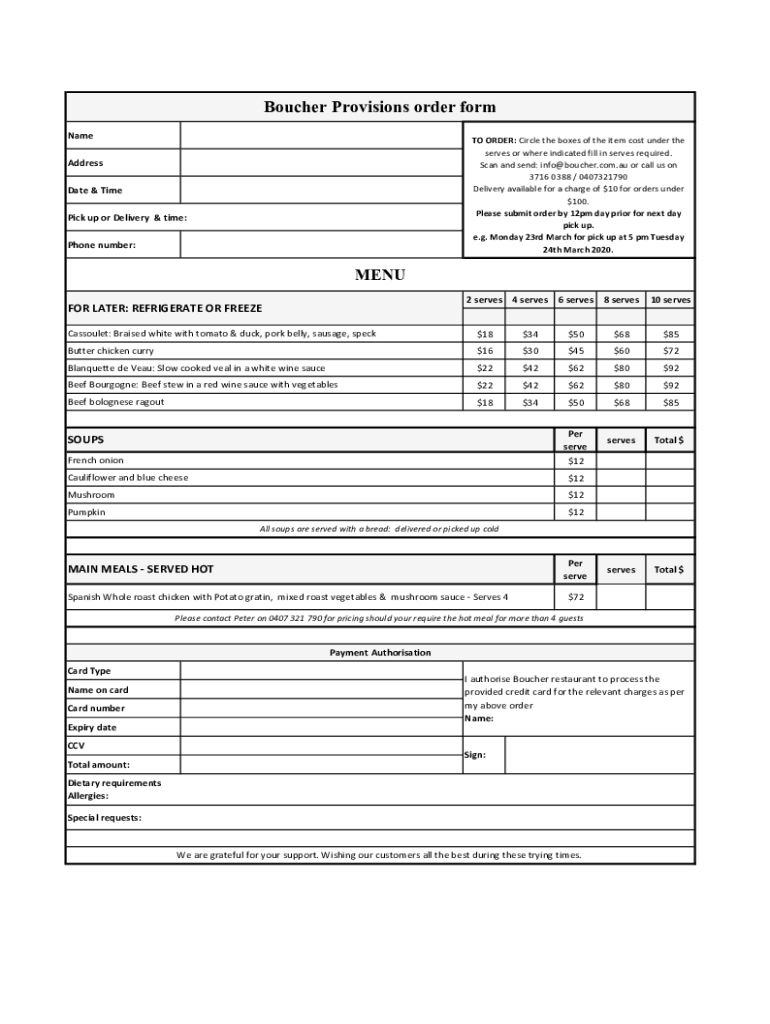 Boucher Provisions order form

Name

Address

Date & Time

Pick up or Delivery & time:

Phone number:

TO ORDER: Circle the boxes of the item cost under the serves or where indicated fill in serves required. Scan and send: info@boucher.com.au or call us on 3716 0388 / 0407321790 Delivery available for a charge of $10 for orders under $100. Please submit order by 12pm day prior for next day pick up. e.g. Monday 23rd March for pick up at 5 pm Tuesday 24th March 2020.

MENU

| FOR LATER: REFRIGERATE OR FREEZE | 2 serves | 4 serves | 6 serves | 8 serves | 10 serves |
|---|---|---|---|---|---|
| Cassoulet: Braised white with tomato & duck, pork belly, sausage, speck | $18 | $34 | $50 | $68 | $85 |
| Butter chicken curry | $16 | $30 | $45 | $60 | $72 |
| Blanquette de Veau: Slow cooked veal in a white wine sauce | $22 | $42 | $62 | $80 | $92 |
| Beef Bourgogne: Beef stew in a red wine sauce with vegetables | $22 | $42 | $62 | $80 | $92 |
| Beef bolognese ragout | $18 | $34 | $50 | $68 | $85 |

| SOUPS | Per serve | serves | Total $ |
|---|---|---|---|
| French onion | $12 | | |
| Cauliflower and blue cheese | $12 | | |
| Mushroom | $12 | | |
| Pumpkin | $12 | | |

All soups are served with a bread: delivered or picked up cold

| MAIN MEALS - SERVED HOT | Per serve | serves | Total $ |
|---|---|---|---|
| Spanish Whole roast chicken with Potato gratin, mixed roast vegetables & mushroom sauce - Serves 4 | $72 | | |

Please contact Peter on 0407 321 790 for pricing should your require the hot meal for more than 4 guests

Payment Authorisation

Card Type

Name on card

Card number

Expiry date

CCV

Total amount:

I authorise Boucher restaurant to process the provided credit card for the relevant charges as per my above order
Name:

Sign:

Dietary requirements
Allergies:

Special requests:

We are grateful for your support. Wishing our customers all the best during these trying times.